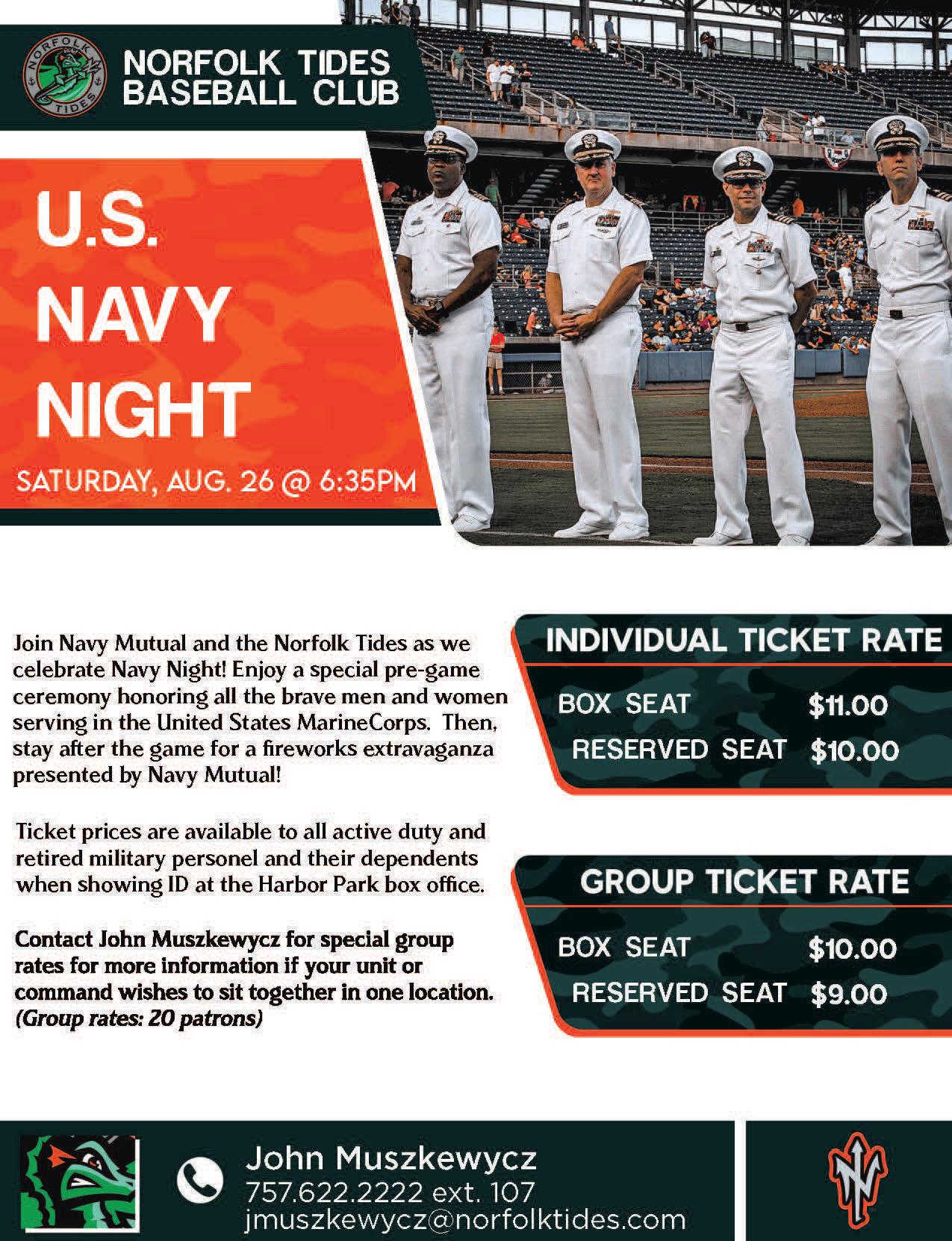 NORFOLK TIDES
BASEBALL CLUB

U.S.
NAVY
NIGHT

SATURDAY, AUG. 26 @ 6:35PM

Join Navy Mutual and the Norfolk Tides as we celebrate Navy Night! Enjoy a special pre-game ceremony honoring all the brave men and women serving in the United States MarineCorps. Then, stay after the game for a fireworks extravaganza presented by Navy Mutual!

Ticket prices are available to all active duty and retired military personel and their dependents when showing ID at the Harbor Park box office.

Contact John Muszkewycz for special group rates for more information if your unit or command wishes to sit together in one location. (Group rates: 20 patrons)

INDIVIDUAL TICKET RATE

BOX SEAT $11.00
RESERVED SEAT $10.00

GROUP TICKET RATE

BOX SEAT $10.00
RESERVED SEAT $9.00

John Muszkewycz
757.622.2222 ext. 107
jmuszkewycz@norfolktides.com